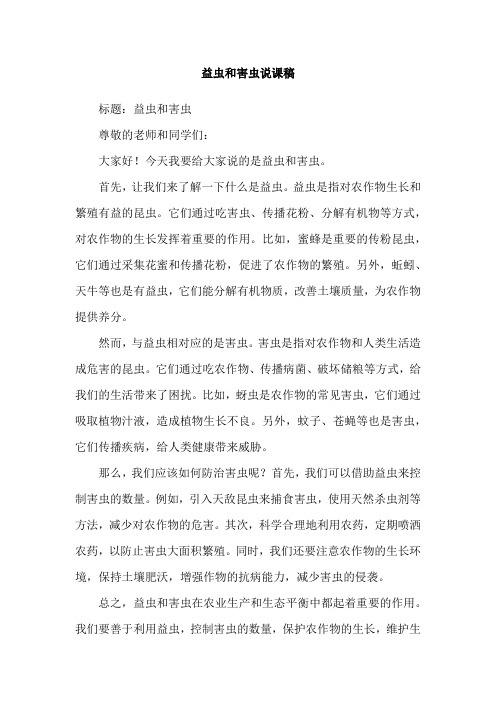 益虫和害虫说课稿

标题：益虫和害虫

尊敬的老师和同学们：

大家好！今天我要给大家说的是益虫和害虫。

首先，让我们来了解一下什么是益虫。益虫是指对农作物生长和繁殖有益的昆虫。它们通过吃害虫、传播花粉、分解有机物等方式，对农作物的生长发挥着重要的作用。比如，蜜蜂是重要的传粉昆虫，它们通过采集花蜜和传播花粉，促进了农作物的繁殖。另外，蚯蚓、天牛等也是有益虫，它们能分解有机物质，改善土壤质量，为农作物提供养分。

然而，与益虫相对应的是害虫。害虫是指对农作物和人类生活造成危害的昆虫。它们通过吃农作物、传播病菌、破坏储粮等方式，给我们的生活带来了困扰。比如，蚜虫是农作物的常见害虫，它们通过吸取植物汁液，造成植物生长不良。另外，蚊子、苍蝇等也是害虫，它们传播疾病，给人类健康带来威胁。

那么，我们应该如何防治害虫呢？首先，我们可以借助益虫来控制害虫的数量。例如，引入天敌昆虫来捕食害虫，使用天然杀虫剂等方法，减少对农作物的危害。其次，科学合理地利用农药，定期喷洒农药，以防止害虫大面积繁殖。同时，我们还要注意农作物的生长环境，保持土壤肥沃，增强作物的抗病能力，减少害虫的侵袭。

总之，益虫和害虫在农业生产和生态平衡中都起着重要的作用。我们要善于利用益虫，控制害虫的数量，保护农作物的生长，维护生